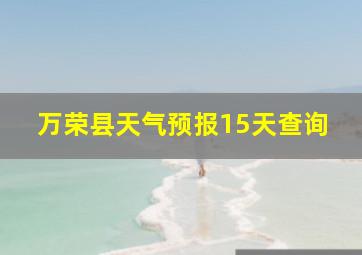 万荣县天气预报15天查询